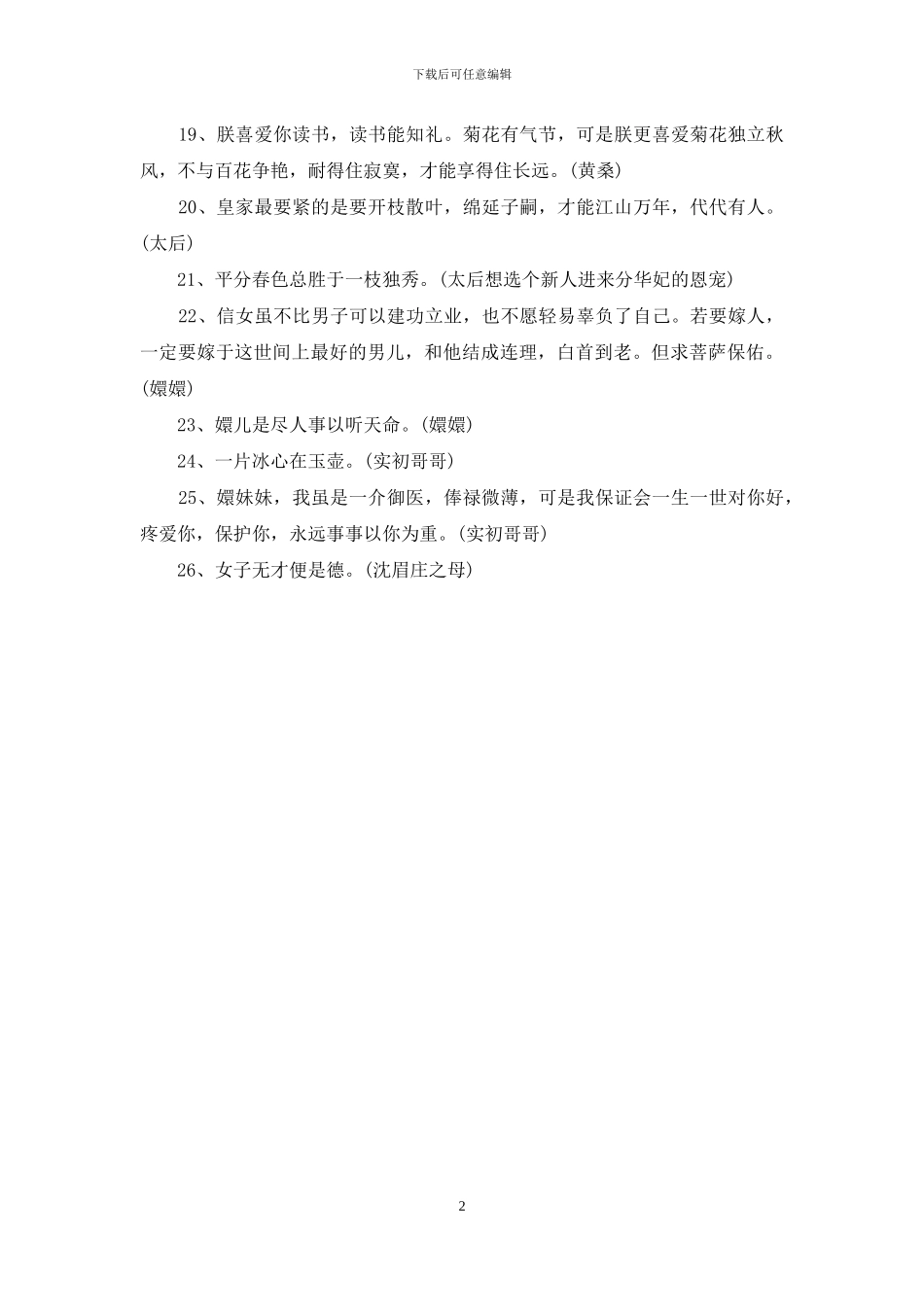 下载后可任意编辑

19、朕喜爱你读书，读书能知礼。菊花有气节，可是朕更喜爱菊花独立秋风，不与百花争艳，耐得住寂寞，才能享得住长远。(黄桑)

20、皇家最要紧的是要开枝散叶，绵延子嗣，才能江山万年，代代有人。(太后)

21、平分春色总胜于一枝独秀。(太后想选个新人进来分华妃的恩宠)

22、信女虽不比男子可以建功立业，也不愿轻易辜负了自己。若要嫁人，一定要嫁于这世间上最好的男儿，和他结成连理，白首到老。但求菩萨保佑。(嬛嬛)

23、嬛儿是尽人事以听天命。(嬛嬛)

24、一片冰心在玉壶。(实初哥哥)

25、嬛妹妹，我虽是一介御医，俸禄微薄，可是我保证会一生一世对你好，疼爱你，保护你，永远事事以你为重。(实初哥哥)

26、女子无才便是德。(沈眉庄之母)

2